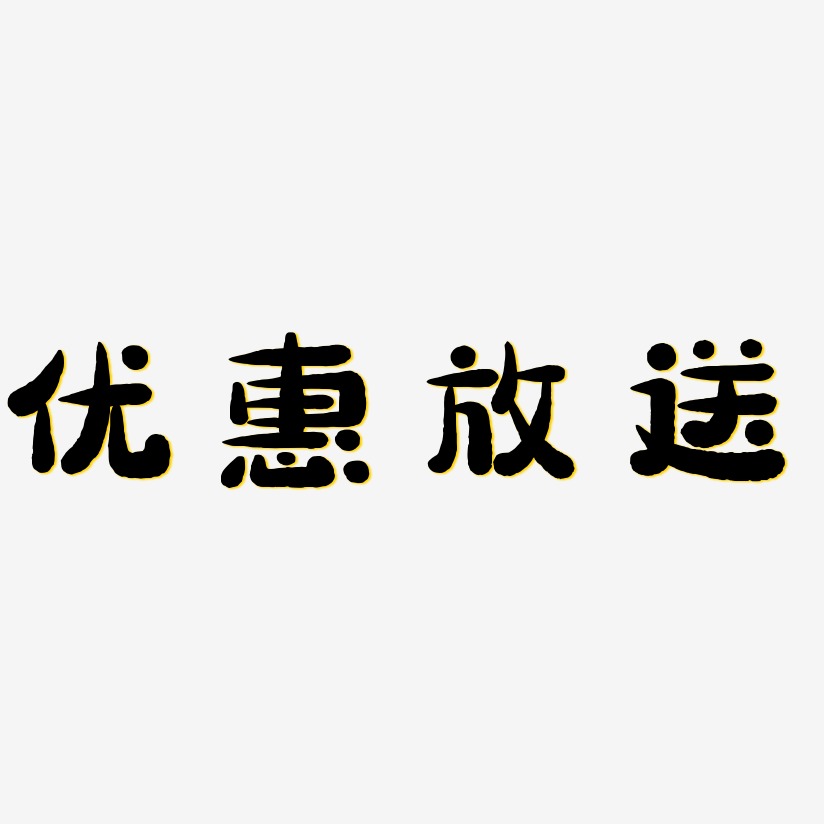 优惠放送